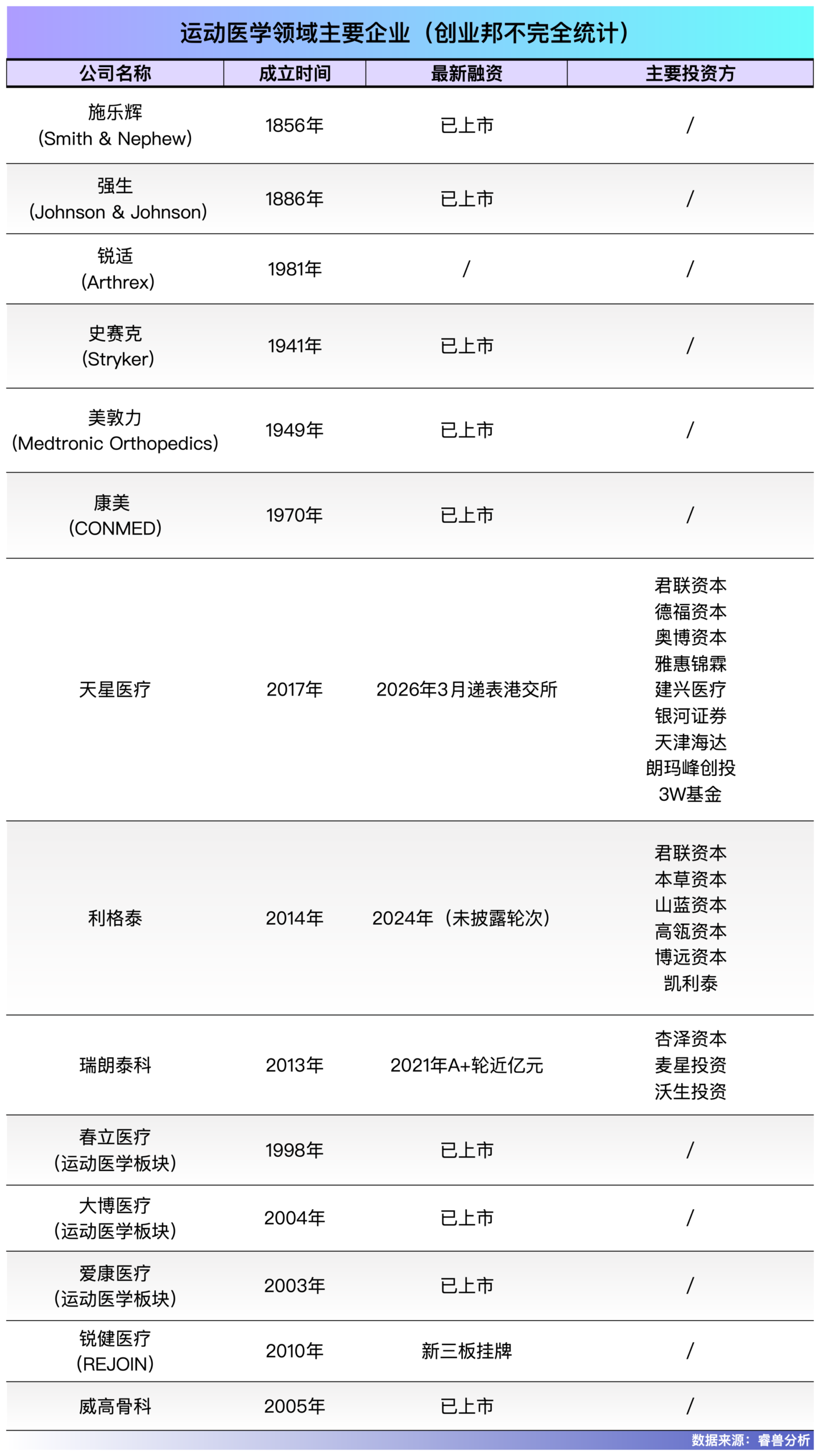 运动医学领域主要企业（创业邦不完全统计）

| 公司名称 | 成立时间 | 最新融资 | 主要投资方 |
|---|---|---|---|
| 施乐辉 (Smith & Nephew) | 1856年 | 已上市 | / |
| 强生 (Johnson & Johnson) | 1886年 | 已上市 | / |
| 锐适 (Arthrex) | 1981年 | / | / |
| 史赛克 (Stryker) | 1941年 | 已上市 | / |
| 美敦力 (Medtronic Orthopedics) | 1949年 | 已上市 | / |
| 康美 (CONMED) | 1970年 | 已上市 | / |
| 天星医疗 | 2017年 | 2026年3月递表港交所 | 君联资本 德福资本 奥博资本 雅惠锦霖 建兴医疗 银河证券 天津海达 朗玛峰创投 3W基金 |
| 利格泰 | 2014年 | 2024年（未披露轮次） | 君联资本 本草资本 山蓝资本 高瓴资本 博远资本 凯利泰 |
| 瑞朗泰科 | 2013年 | 2021年A+轮近亿元 | 杏泽资本 麦星投资 沃生投资 |
| 春立医疗 (运动医学板块) | 1998年 | 已上市 | / |
| 大博医疗 (运动医学板块) | 2004年 | 已上市 | / |
| 爱康医疗 (运动医学板块) | 2003年 | 已上市 | / |
| 锐健医疗 (REJOIN) | 2010年 | 新三板挂牌 | / |
| 威高骨科 | 2005年 | 已上市 | / |

数据来源：睿兽分析